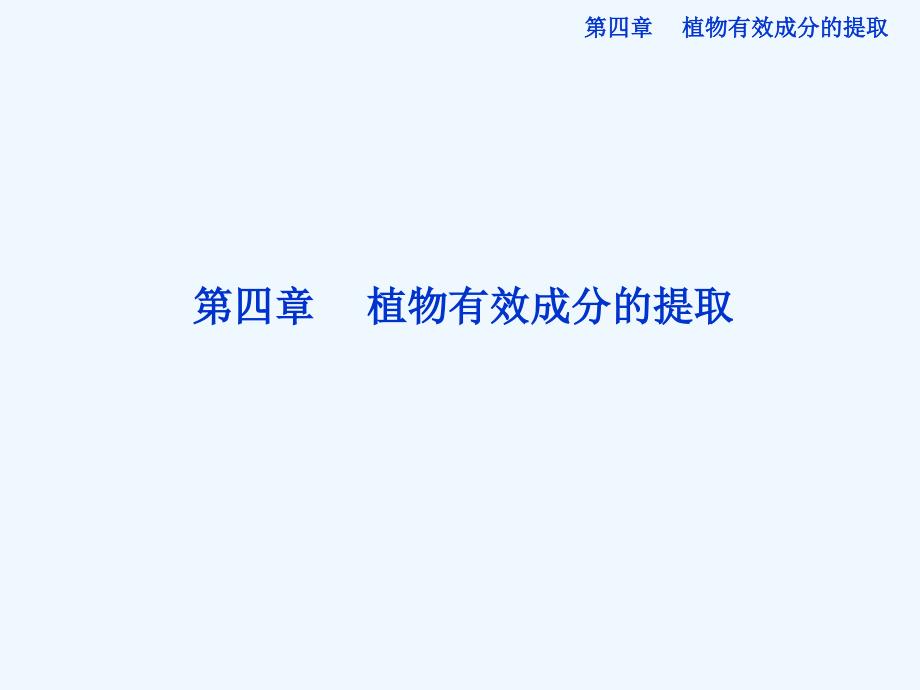 第四章　植物有效成分的提取

第四章　植物有效成分的提取